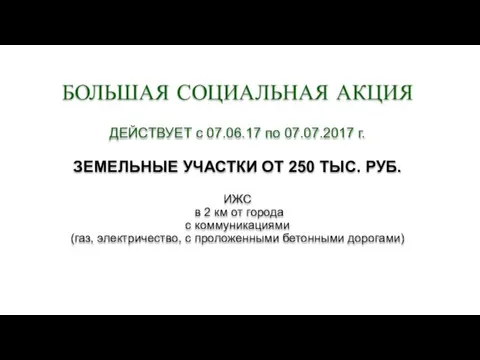 БОЛЬШАЯ СОЦИАЛЬНАЯ АКЦИЯ

ДЕЙСТВУЕТ с 07.06.17 по 07.07.2017 г.

ЗЕМЕЛЬНЫЕ УЧАСТКИ ОТ 250 ТЫС. РУБ.

ИЖС
в 2 км от города
с коммуникациями
(газ, электричество, с проложенными бетонными дорогами)